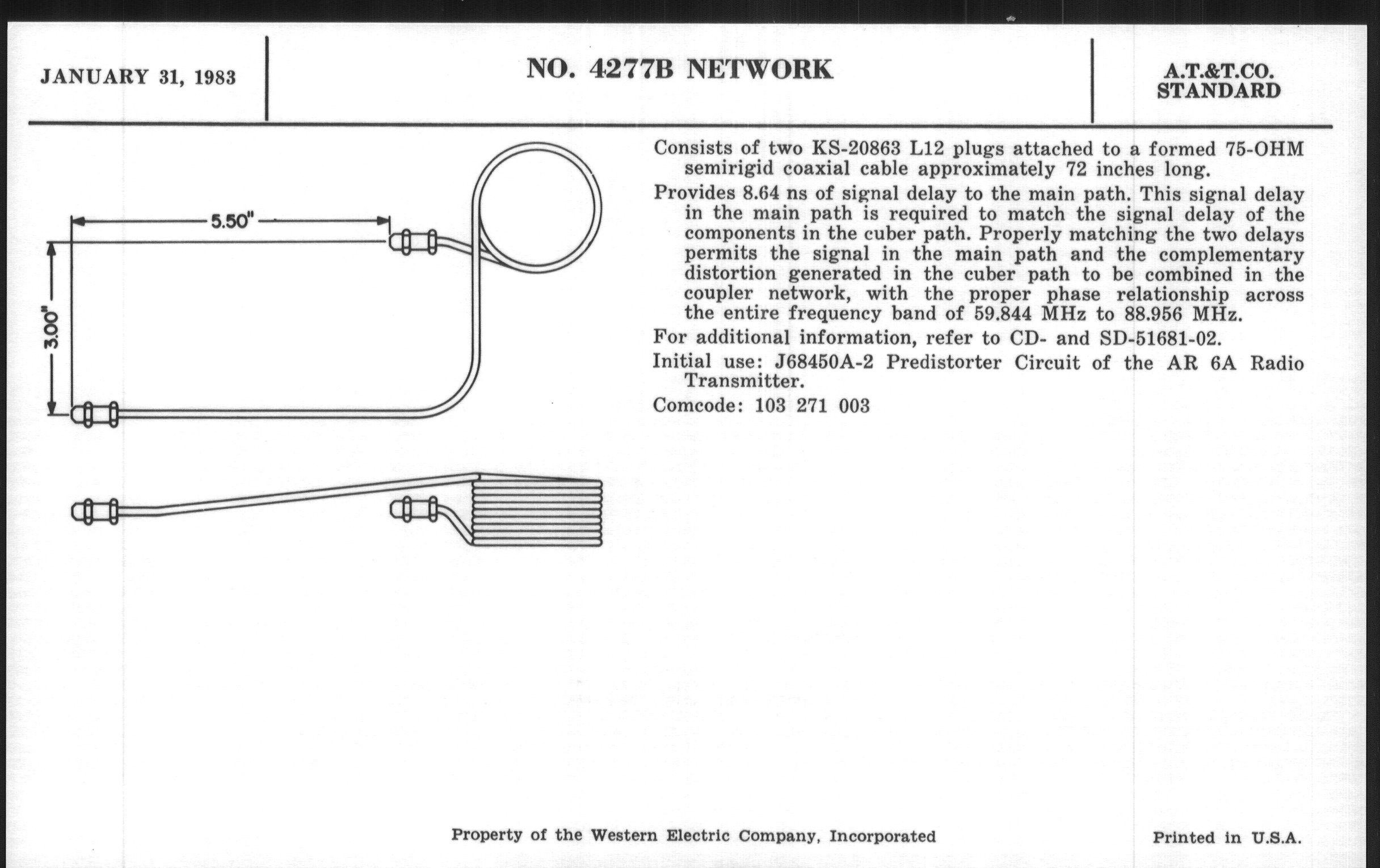 JANUARY 31, 1983

NO. 4277B NETWORK

A.T.&T.CO. STANDARD

5.50"

3.00"

Consists of two KS-20863 L12 plugs attached to a formed 75-OHM semirigid coaxial cable approximately 72 inches long.

Provides 8.64 ns of signal delay to the main path. This signal delay in the main path is required to match the signal delay of the components in the cuber path. Properly matching the two delays permits the signal in the main path and the complementary distortion generated in the cuber path to be combined in the coupler network, with the proper phase relationship across the entire frequency band of 59.844 MHz to 88.956 MHz.

For additional information, refer to CD- and SD-51681-02.

Initial use: J68450A-2 Predistorter Circuit of the AR 6A Radio Transmitter.

Comcode: 103 271 003

Property of the Western Electric Company, Incorporated

Printed in U.S.A.